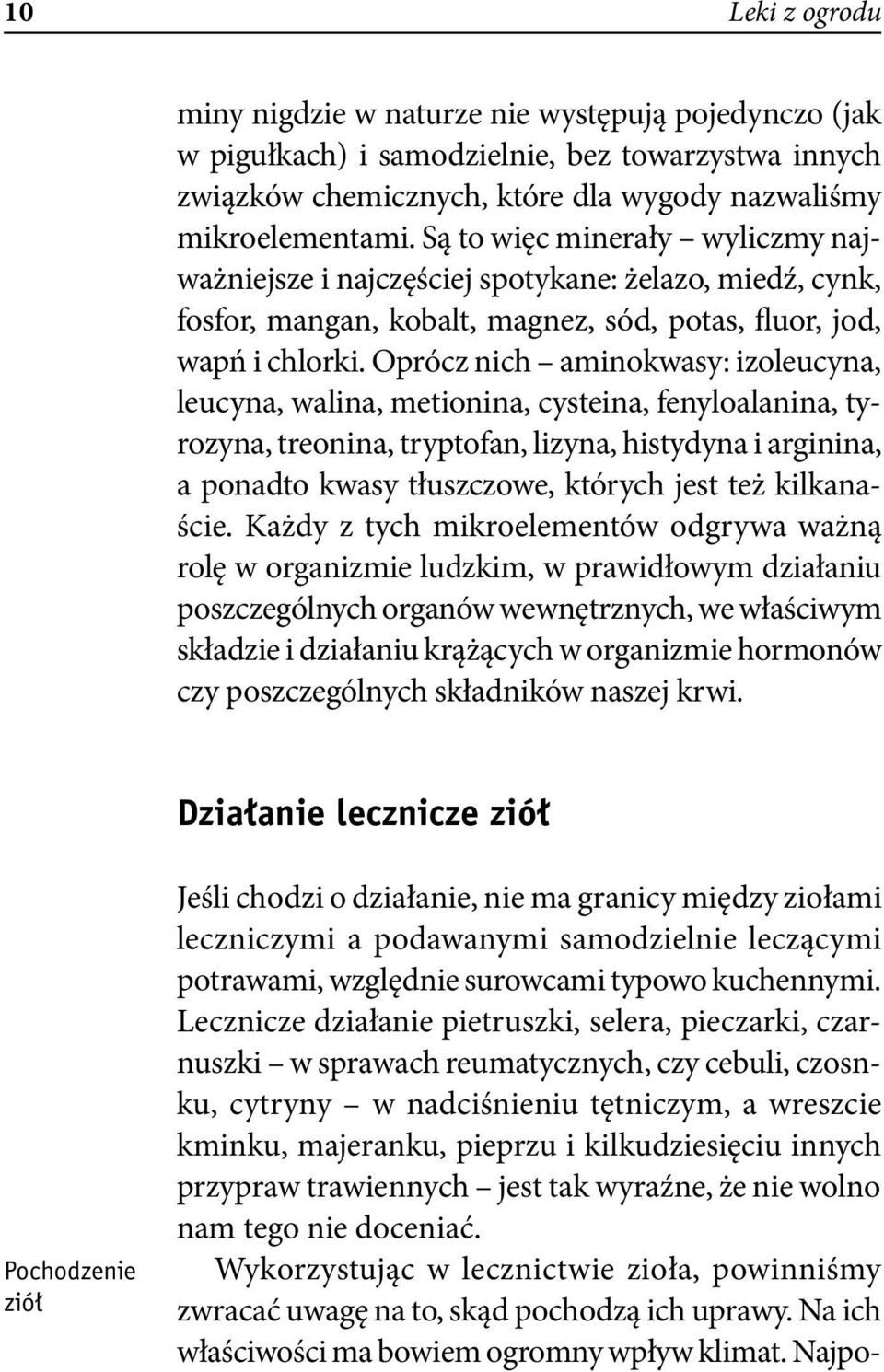 10 Leki z ogrodu

miny nigdzie w naturze nie występują pojedynczo (jak w pigułkach) i samodzielnie, bez towarzystwa innych związków chemicznych, które dla wygody nazwaliśmy mikroelementami. Są to więc minerały – wyliczmy najważniejsze i najczęściej spotykane: żelazo, miedź, cynk, fosfor, mangan, kobalt, magnez, sód, potas, fluor, jod, wapń i chlorki. Oprócz nich – aminokwasy: izoleucyna, leucyna, walina, metionina, cysteina, fenyloalanina, tyrozyna, treonina, tryptofan, lizyna, histydyna i arginina, a ponadto kwasy tłuszczowe, których jest też kilkanaście. Każdy z tych mikroelementów odgrywa ważną rolę w organizmie ludzkim, w prawidłowym działaniu poszczególnych organów wewnętrznych, we właściwym składzie i działaniu krążących w organizmie hormonów czy poszczególnych składników naszej krwi.

Działanie lecznicze ziół

Jeśli chodzi o działanie, nie ma granicy między ziołami leczniczymi a podawanymi samodzielnie leczącymi potrawami, względnie surowcami typowo kuchennymi. Lecznicze działanie pietruszki, selera, pieczarki, czarnuszki – w sprawach reumatycznych, czy cebuli, czosnku, cytryny – w nadciśnieniu tętniczym, a wreszcie kminku, majeranku, pieprzu i kilkudziesięciu innych przypraw trawiennych – jest tak wyraźne, że nie wolno nam tego nie doceniać.

Pochodzenie ziół

Wykorzystując w lecznictwie zioła, powinniśmy zwracać uwagę na to, skąd pochodzą ich uprawy. Na ich właściwości ma bowiem ogromny wpływ klimat. Najpo-